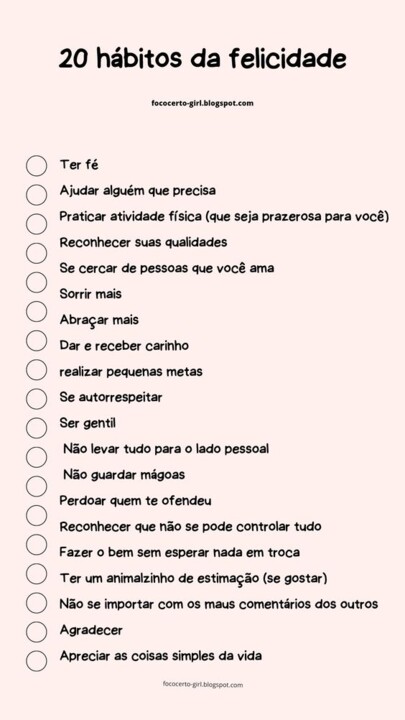 20 hábitos da felicidade

fococerto-girl.blogspot.com

Ter fé
Ajudar alguém que precisa
Praticar atividade física (que seja prazerosa para você)
Reconhecer suas qualidades
Se cercar de pessoas que você ama
Sorrir mais
Abraçar mais
Dar e receber carinho
realizar pequenas metas
Se autorrespeitar
Ser gentil
Não levar tudo para o lado pessoal
Não guardar mágoas
Perdoar quem te ofendeu
Reconhecer que não se pode controlar tudo
Fazer o bem sem esperar nada em troca
Ter um animalzinho de estimação (se gostar)
Não se importar com os maus comentários dos outros
Agradecer
Apreciar as coisas simples da vida

fococerto-girl.blogspot.com